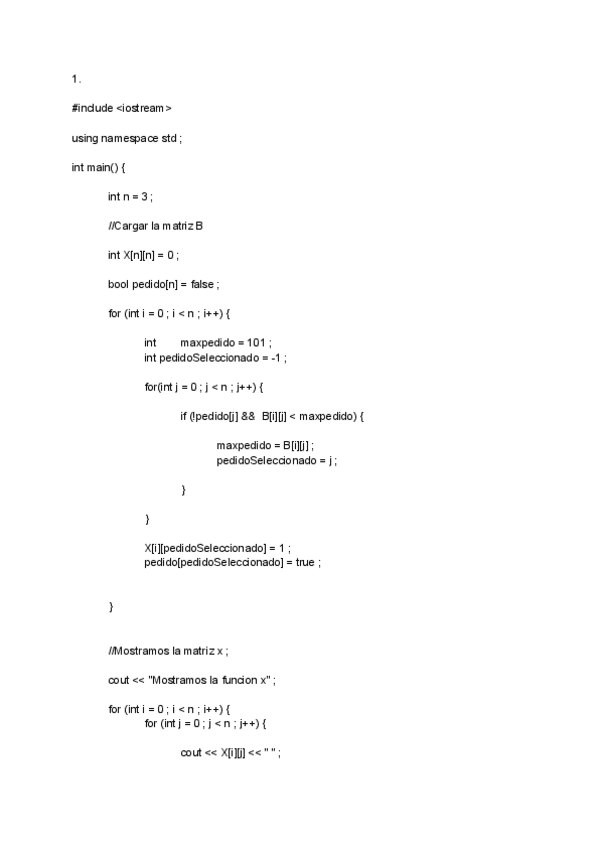 1.

#include <iostream>

using namespace std ;

int main() {

int n = 3 ;

//Cargar la matriz B

int X[n][n] = 0 ;

bool pedido[n] = false ;

for (int i = 0 ; i < n ; i++) {

int maxpedido = 101 ;
int pedidoSeleccionado = -1 ;

for(int j = 0 ; j < n ; j++) {

if (!pedido[j] && B[i][j] < maxpedido) {

maxpedido = B[i][j] ;
pedidoSeleccionado = j ;

}

}

X[i][pedidoSeleccionado] = 1 ;
pedido[pedidoSeleccionado] = true ;

}

//Mostramos la matriz x ;

cout << "Mostramos la funcion x" ;

for (int i = 0 ; i < n ; i++) {
for (int j = 0 ; j < n ; j++) {

cout << X[i][j] << " " ;